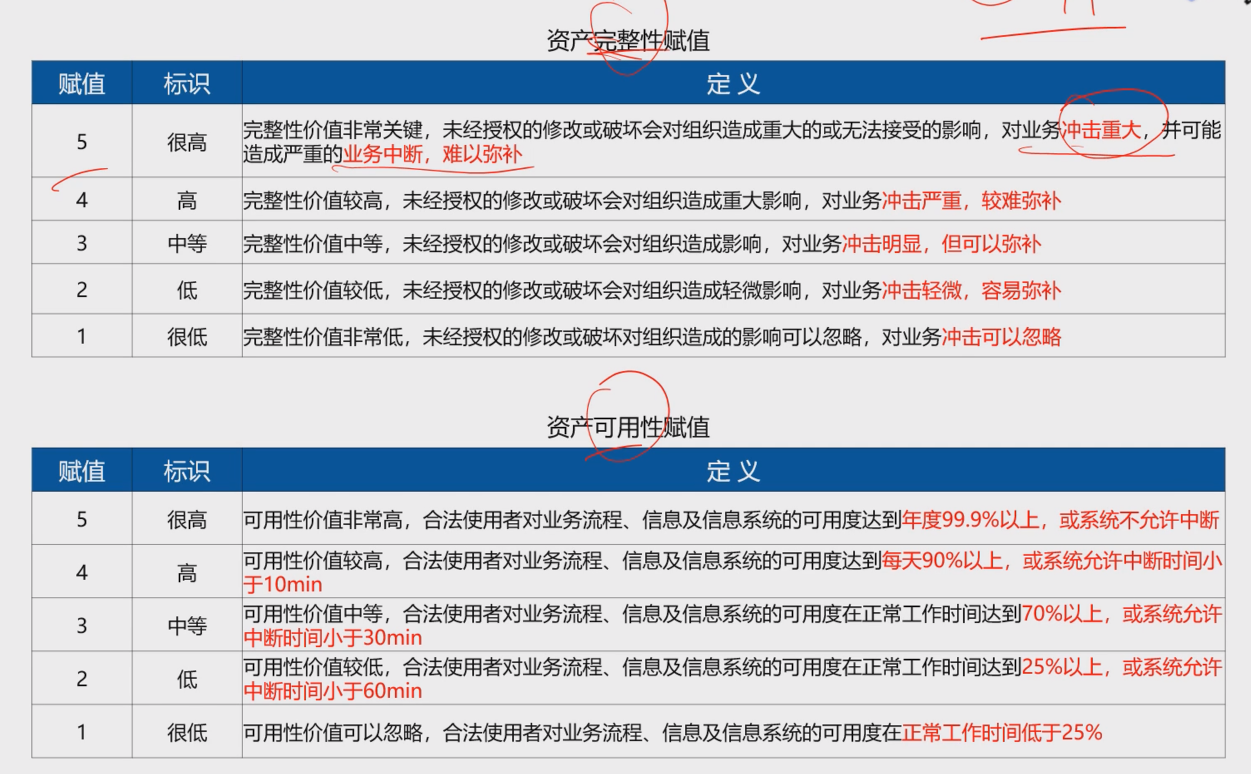 资产完整性赋值

| 赋值 | 标识 | 定义 |
|---|---|---|
| 5 | 很高 | 完整性价值非常关键，未经授权的修改或破坏会对组织造成重大的或无法接受的影响，对业务冲击重大，并可能造成严重的业务中断，难以弥补 |
| 4 | 高 | 完整性价值较高，未经授权的修改或破坏会对组织造成重大影响，对业务冲击严重，较难弥补 |
| 3 | 中等 | 完整性价值中等，未经授权的修改或破坏会对组织造成影响，对业务冲击明显，但可以弥补 |
| 2 | 低 | 完整性价值较低，未经授权的修改或破坏会对组织造成轻微影响，对业务冲击轻微，容易弥补 |
| 1 | 很低 | 完整性价值非常低，未经授权的修改或破坏对组织造成的影响可以忽略，对业务冲击可以忽略 |

资产可用性赋值

| 赋值 | 标识 | 定义 |
|---|---|---|
| 5 | 很高 | 可用性价值非常高，合法使用者对业务流程、信息及信息系统的可用度达到年度99.9%以上，或系统不允许中断 |
| 4 | 高 | 可用性价值较高，合法使用者对业务流程、信息及信息系统的可用度达到每天90%以上，或系统允许中断时间小于10min |
| 3 | 中等 | 可用性价值中等，合法使用者对业务流程、信息及信息系统的可用度在正常工作时间达到70%以上，或系统允许中断时间小于30min |
| 2 | 低 | 可用性价值较低，合法使用者对业务流程、信息及信息系统的可用度在正常工作时间达到25%以上，或系统允许中断时间小于60min |
| 1 | 很低 | 可用性价值可以忽略，合法使用者对业务流程、信息及信息系统的可用度在正常工作时间低于25% |